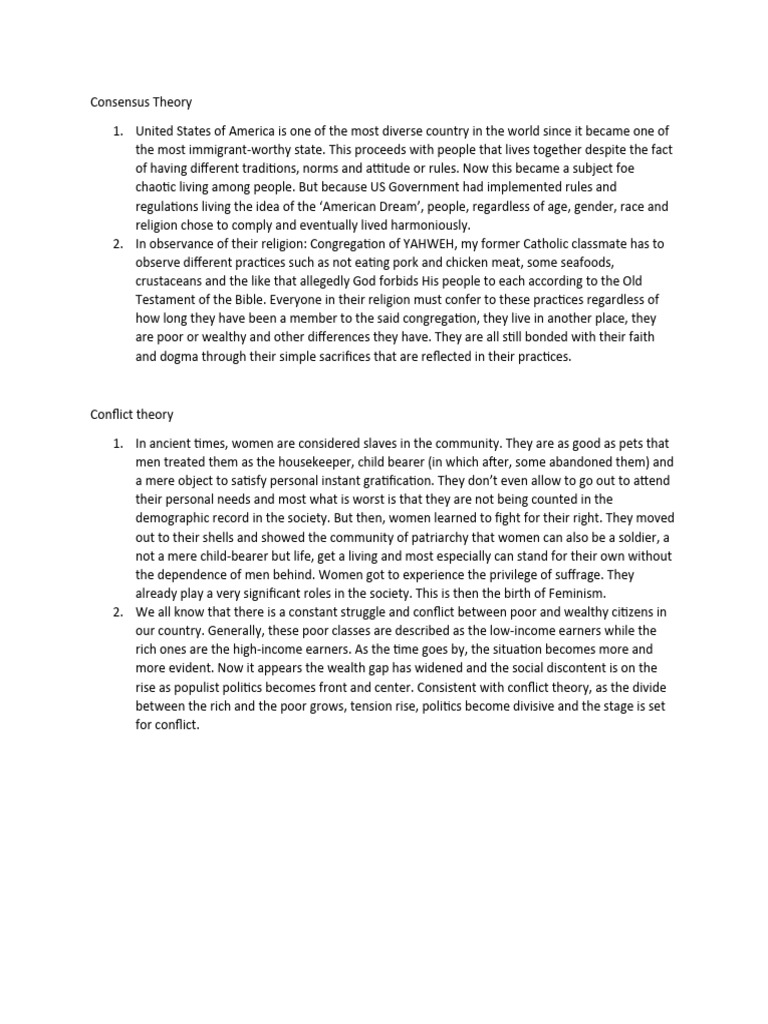 Consensus Theory

1. United States of America is one of the most diverse country in the world since it became one of the most immigrant-worthy state. This proceeds with people that lives together despite the fact of having different traditions, norms and attitude or rules. Now this became a subject foe chaotic living among people. But because US Government had implemented rules and regulations living the idea of the 'American Dream', people, regardless of age, gender, race and religion chose to comply and eventually lived harmoniously.
2. In observance of their religion: Congregation of YAHWEH, my former Catholic classmate has to observe different practices such as not eating pork and chicken meat, some seafoods, crustaceans and the like that allegedly God forbids His people to each according to the Old Testament of the Bible. Everyone in their religion must confer to these practices regardless of how long they have been a member to the said congregation, they live in another place, they are poor or wealthy and other differences they have. They are all still bonded with their faith and dogma through their simple sacrifices that are reflected in their practices.

Conflict theory

1. In ancient times, women are considered slaves in the community. They are as good as pets that men treated them as the housekeeper, child bearer (in which after, some abandoned them) and a mere object to satisfy personal instant gratification. They don't even allow to go out to attend their personal needs and most what is worst is that they are not being counted in the demographic record in the society. But then, women learned to fight for their right. They moved out to their shells and showed the community of patriarchy that women can also be a soldier, a not a mere child-bearer but life, get a living and most especially can stand for their own without the dependence of men behind. Women got to experience the privilege of suffrage. They already play a very significant roles in the society. This is then the birth of Feminism.
2. We all know that there is a constant struggle and conflict between poor and wealthy citizens in our country. Generally, these poor classes are described as the low-income earners while the rich ones are the high-income earners. As the time goes by, the situation becomes more and more evident. Now it appears the wealth gap has widened and the social discontent is on the rise as populist politics becomes front and center. Consistent with conflict theory, as the divide between the rich and the poor grows, tension rise, politics become divisive and the stage is set for conflict.